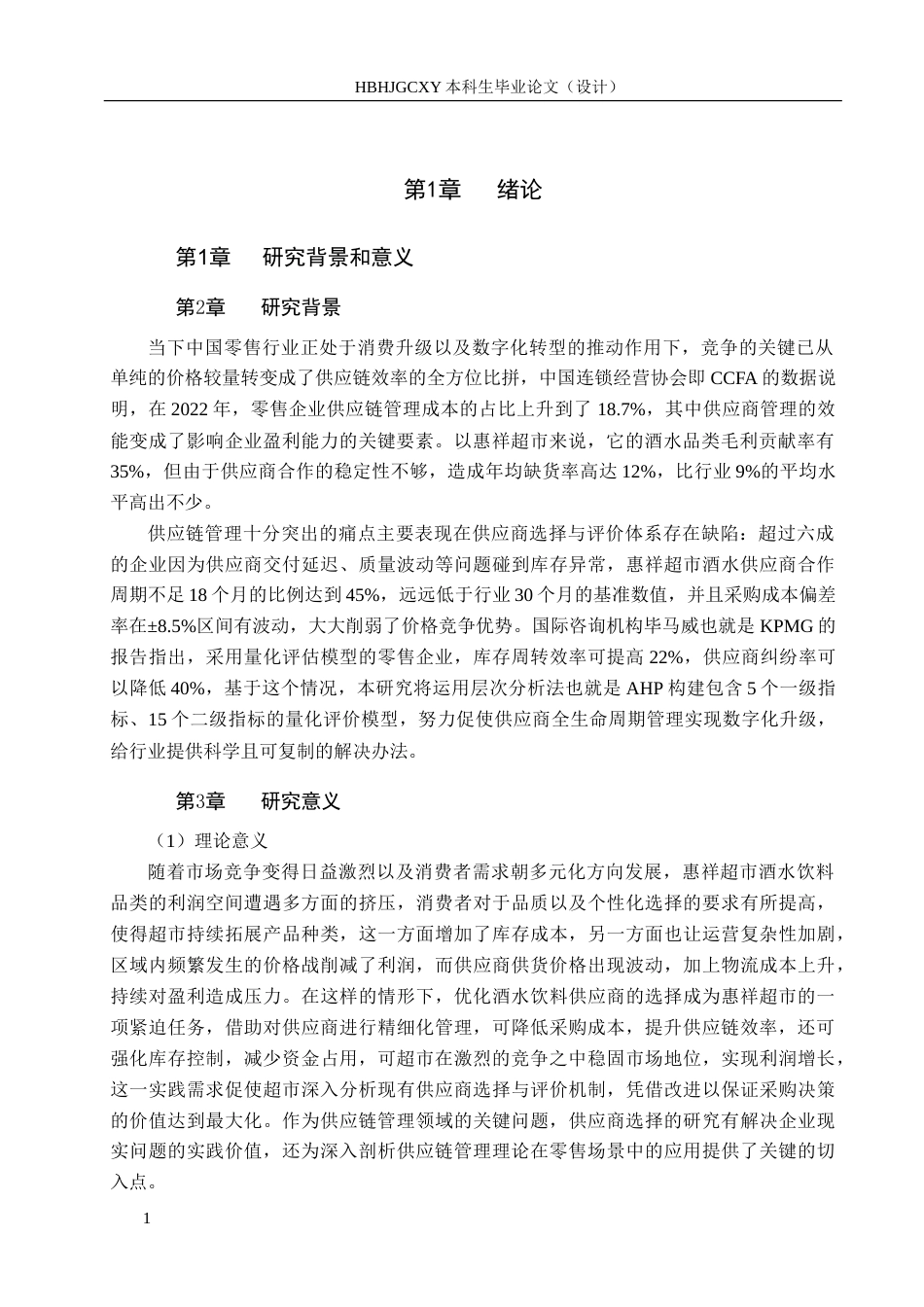 HBHJGCXY 本科生毕业论文（设计）

第1章　绪论

第1章　研究背景和意义

第2章　研究背景

当下中国零售行业正处于消费升级以及数字化转型的推动作用下，竞争的关键已从单纯的价格较量转变成了供应链效率的全方位比拼，中国连锁经营协会即 CCFA 的数据说明，在 2022 年，零售企业供应链管理成本的占比上升到了 18.7%，其中供应商管理的效能变成了影响企业盈利能力的关键要素。以惠祥超市来说，它的酒水品类毛利贡献率有 35%，但由于供应商合作的稳定性不够，造成年均缺货率高达 12%，比行业 9%的平均水平高出不少。

供应链管理十分突出的痛点主要表现在供应商选择与评价体系存在缺陷：超过六成的企业因为供应商交付延迟、质量波动等问题碰到库存异常，惠祥超市酒水供应商合作周期不足 18 个月的比例达到 45%，远远低于行业 30 个月的基准数值，并且采购成本偏差率在±8.5%区间有波动，大大削弱了价格竞争优势。国际咨询机构毕马威也就是 KPMG 的报告指出，采用量化评估模型的零售企业，库存周转效率可提高 22%，供应商纠纷率可以降低 40%，基于这个情况，本研究将运用层次分析法也就是 AHP 构建包含 5 个一级指标、15 个二级指标的量化评价模型，努力促使供应商全生命周期管理实现数字化升级，给行业提供科学且可复制的解决办法。

第3章　研究意义

（1）理论意义

随着市场竞争变得日益激烈以及消费者需求朝多元化方向发展，惠祥超市酒水饮料品类的利润空间遭遇多方面的挤压，消费者对于品质以及个性化选择的要求有所提高，使得超市持续拓展产品种类，这一方面增加了库存成本，另一方面也让运营复杂性加剧，区域内频繁发生的价格战削减了利润，而供应商供货价格出现波动，加上物流成本上升，持续对盈利造成压力。在这样的情形下，优化酒水饮料供应商的选择成为惠祥超市的一项紧迫任务，借助对供应商进行精细化管理，可降低采购成本，提升供应链效率，还可强化库存控制，减少资金占用，可超市在激烈的竞争之中稳固市场地位，实现利润增长，这一实践需求促使超市深入分析现有供应商选择与评价机制，凭借改进以保证采购决策的价值达到最大化。作为供应链管理领域的关键问题，供应商选择的研究有解决企业现实问题的实践价值，还为深入剖析供应链管理理论在零售场景中的应用提供了关键的切入点。

1